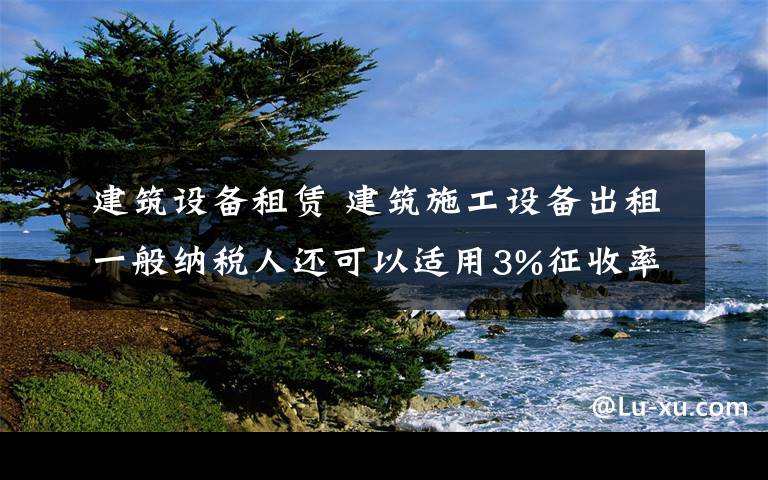 建筑设备租赁 建筑施工设备出租
一般纳税人还可以适用3%征收率

@Lu-xu.com